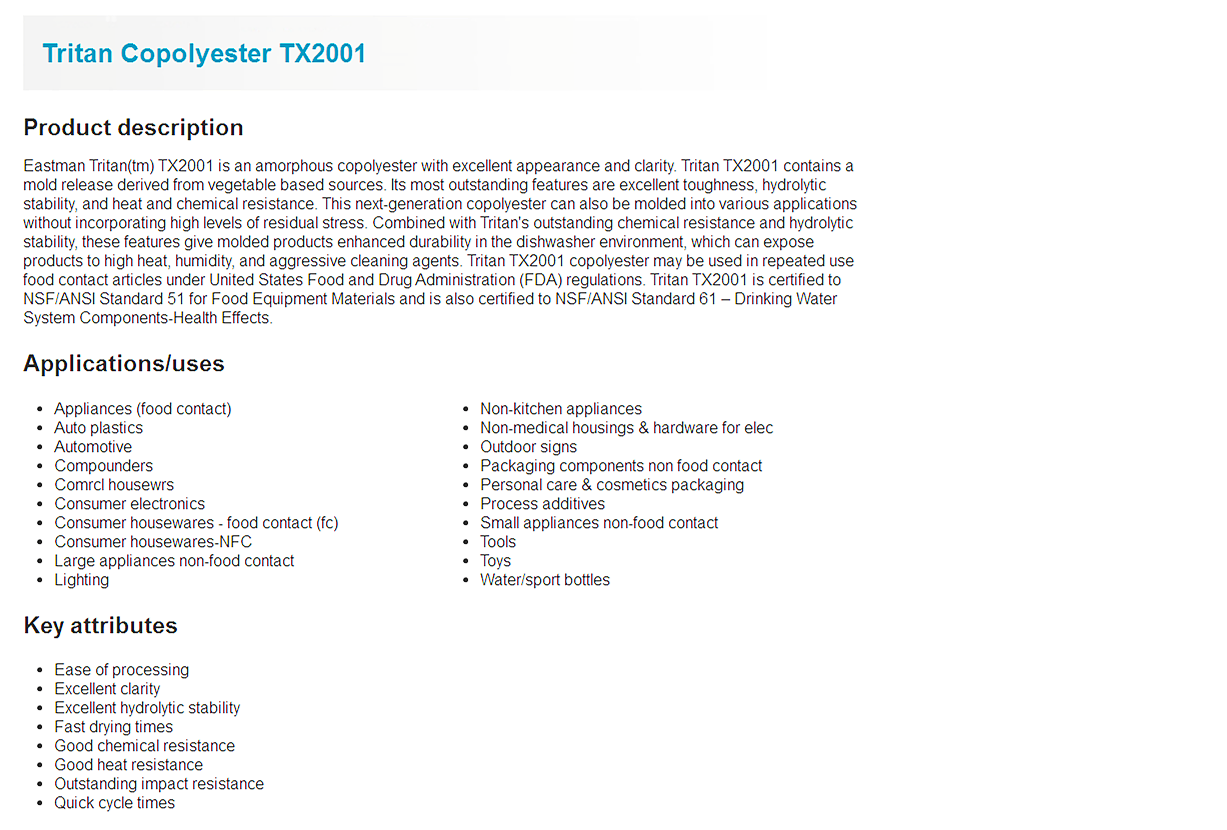 Tritan Copolyester TX2001

Product description

Eastman Tritan(tm) TX2001 is an amorphous copolyester with excellent appearance and clarity. Tritan TX2001 contains a mold release derived from vegetable based sources. Its most outstanding features are excellent toughness, hydrolytic stability, and heat and chemical resistance. This next-generation copolyester can also be molded into various applications without incorporating high levels of residual stress. Combined with Tritan's outstanding chemical resistance and hydrolytic stability, these features give molded products enhanced durability in the dishwasher environment, which can expose products to high heat, humidity, and aggressive cleaning agents. Tritan TX2001 copolyester may be used in repeated use food contact articles under United States Food and Drug Administration (FDA) regulations. Tritan TX2001 is certified to NSF/ANSI Standard 51 for Food Equipment Materials and is also certified to NSF/ANSI Standard 61 – Drinking Water System Components-Health Effects.

Applications/uses

- Appliances (food contact)
- Auto plastics
- Automotive
- Compounders
- Comrcl housewrs
- Consumer electronics
- Consumer housewares - food contact (fc)
- Consumer housewares-NFC
- Large appliances non-food contact
- Lighting

- Non-kitchen appliances
- Non-medical housings & hardware for elec
- Outdoor signs
- Packaging components non food contact
- Personal care & cosmetics packaging
- Process additives
- Small appliances non-food contact
- Tools
- Toys
- Water/sport bottles

Key attributes

- Ease of processing
- Excellent clarity
- Excellent hydrolytic stability
- Fast drying times
- Good chemical resistance
- Good heat resistance
- Outstanding impact resistance
- Quick cycle times